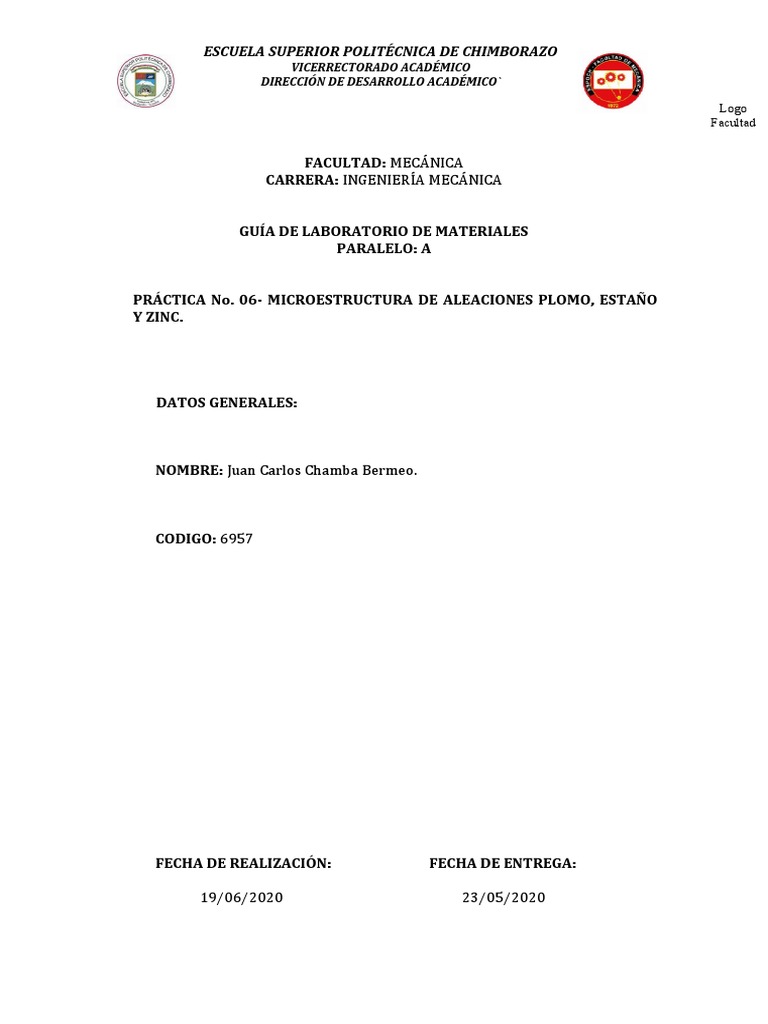 ESCUELA SUPERIOR POLITÉCNICA DE CHIMBORAZO
VICERRECTORADO ACADÉMICO
DIRECCIÓN DE DESARROLLO ACADÉMICO`

Logo
Facultad

FACULTAD: MECÁNICA
CARRERA: INGENIERÍA MECÁNICA

GUÍA DE LABORATORIO DE MATERIALES
PARALELO: A

PRÁCTICA No. 06- MICROESTRUCTURA DE ALEACIONES PLOMO, ESTAÑO Y ZINC.

DATOS GENERALES:

NOMBRE: Juan Carlos Chamba Bermeo.

CODIGO: 6957

FECHA DE REALIZACIÓN:

19/06/2020

FECHA DE ENTREGA:

23/05/2020